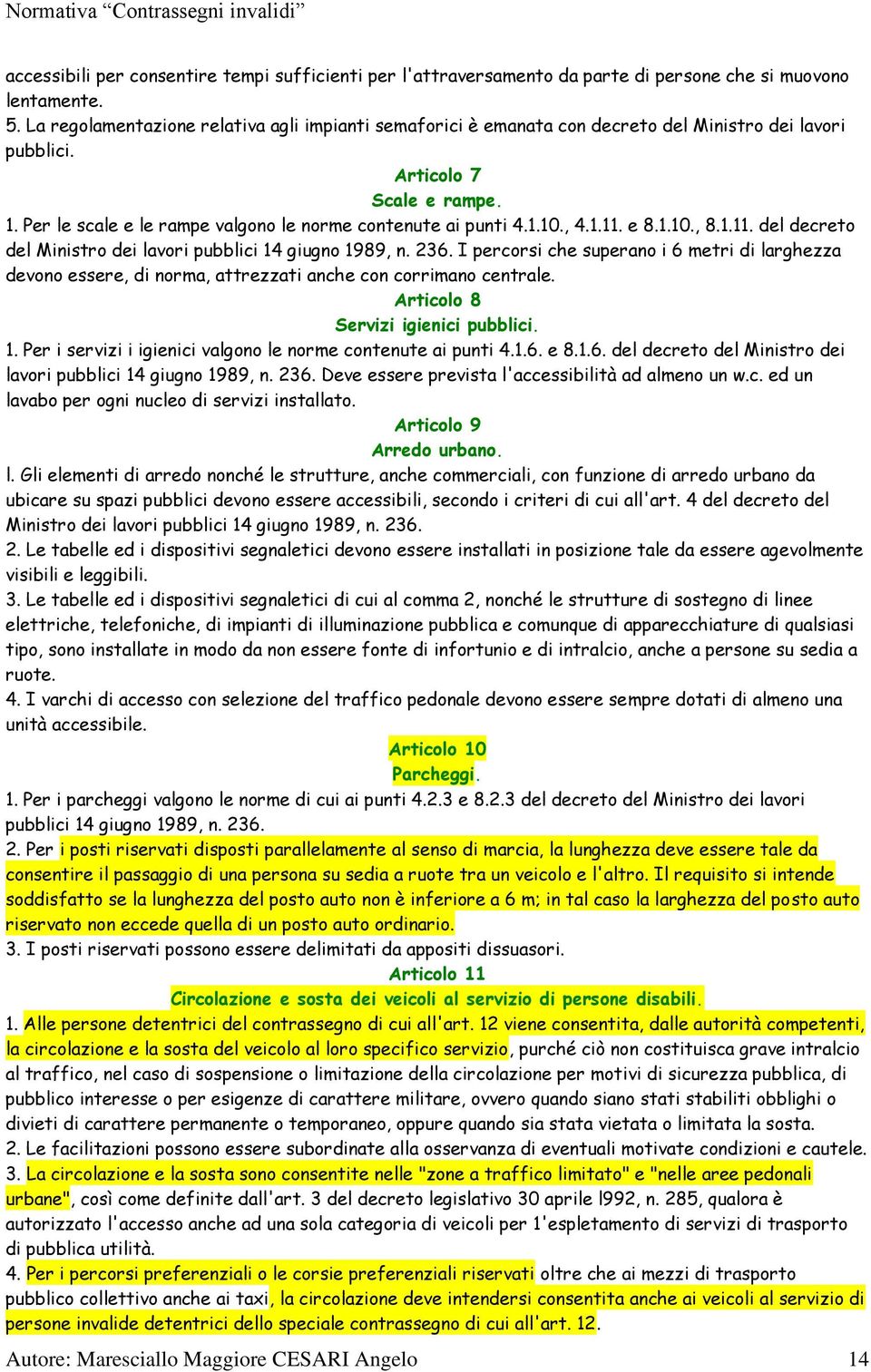 Normativa “Contrassegni invalidi”

accessibili per consentire tempi sufficienti per l'attraversamento da parte di persone che si muovono lentamente.
5. La regolamentazione relativa agli impianti semaforici è emanata con decreto del Ministro dei lavori pubblici.

Articolo 7
Scale e rampe.

1. Per le scale e le rampe valgono le norme contenute ai punti 4.1.10., 4.1.11. e 8.1.10., 8.1.11. del decreto del Ministro dei lavori pubblici 14 giugno 1989, n. 236. I percorsi che superano i 6 metri di larghezza devono essere, di norma, attrezzati anche con corrimano centrale.

Articolo 8
Servizi igienici pubblici.

1. Per i servizi i igienici valgono le norme contenute ai punti 4.1.6. e 8.1.6. del decreto del Ministro dei lavori pubblici 14 giugno 1989, n. 236. Deve essere prevista l'accessibilità ad almeno un w.c. ed un lavabo per ogni nucleo di servizi installato.

Articolo 9
Arredo urbano.

l. Gli elementi di arredo nonché le strutture, anche commerciali, con funzione di arredo urbano da ubicare su spazi pubblici devono essere accessibili, secondo i criteri di cui all'art. 4 del decreto del Ministro dei lavori pubblici 14 giugno 1989, n. 236.
2. Le tabelle ed i dispositivi segnaletici devono essere installati in posizione tale da essere agevolmente visibili e leggibili.
3. Le tabelle ed i dispositivi segnaletici di cui al comma 2, nonché le strutture di sostegno di linee elettriche, telefoniche, di impianti di illuminazione pubblica e comunque di apparecchiature di qualsiasi tipo, sono installate in modo da non essere fonte di infortunio e di intralcio, anche a persone su sedia a ruote.
4. I varchi di accesso con selezione del traffico pedonale devono essere sempre dotati di almeno una unità accessibile.

Articolo 10
Parcheggi.

1. Per i parcheggi valgono le norme di cui ai punti 4.2.3 e 8.2.3 del decreto del Ministro dei lavori pubblici 14 giugno 1989, n. 236.
2. Per i posti riservati disposti parallelamente al senso di marcia, la lunghezza deve essere tale da consentire il passaggio di una persona su sedia a ruote tra un veicolo e l'altro. Il requisito si intende soddisfatto se la lunghezza del posto auto non è inferiore a 6 m; in tal caso la larghezza del posto auto riservato non eccede quella di un posto auto ordinario.
3. I posti riservati possono essere delimitati da appositi dissuasori.

Articolo 11
Circolazione e sosta dei veicoli al servizio di persone disabili.

1. Alle persone detentrici del contrassegno di cui all'art. 12 viene consentita, dalle autorità competenti, la circolazione e la sosta del veicolo al loro specifico servizio, purché ciò non costituisca grave intralcio al traffico, nel caso di sospensione o limitazione della circolazione per motivi di sicurezza pubblica, di pubblico interesse o per esigenze di carattere militare, ovvero quando siano stati stabiliti obblighi o divieti di carattere permanente o temporaneo, oppure quando sia stata vietata o limitata la sosta.
2. Le facilitazioni possono essere subordinate alla osservanza di eventuali motivate condizioni e cautele.
3. La circolazione e la sosta sono consentite nelle "zone a traffico limitato" e "nelle aree pedonali urbane", così come definite dall'art. 3 del decreto legislativo 30 aprile l992, n. 285, qualora è autorizzato l'accesso anche ad una sola categoria di veicoli per 1'espletamento di servizi di trasporto di pubblica utilità.
4. Per i percorsi preferenziali o le corsie preferenziali riservati oltre che ai mezzi di trasporto pubblico collettivo anche ai taxi, la circolazione deve intendersi consentita anche ai veicoli al servizio di persone invalide detentrici dello speciale contrassegno di cui all'art. 12.

Autore: Maresciallo Maggiore CESARI Angelo 14